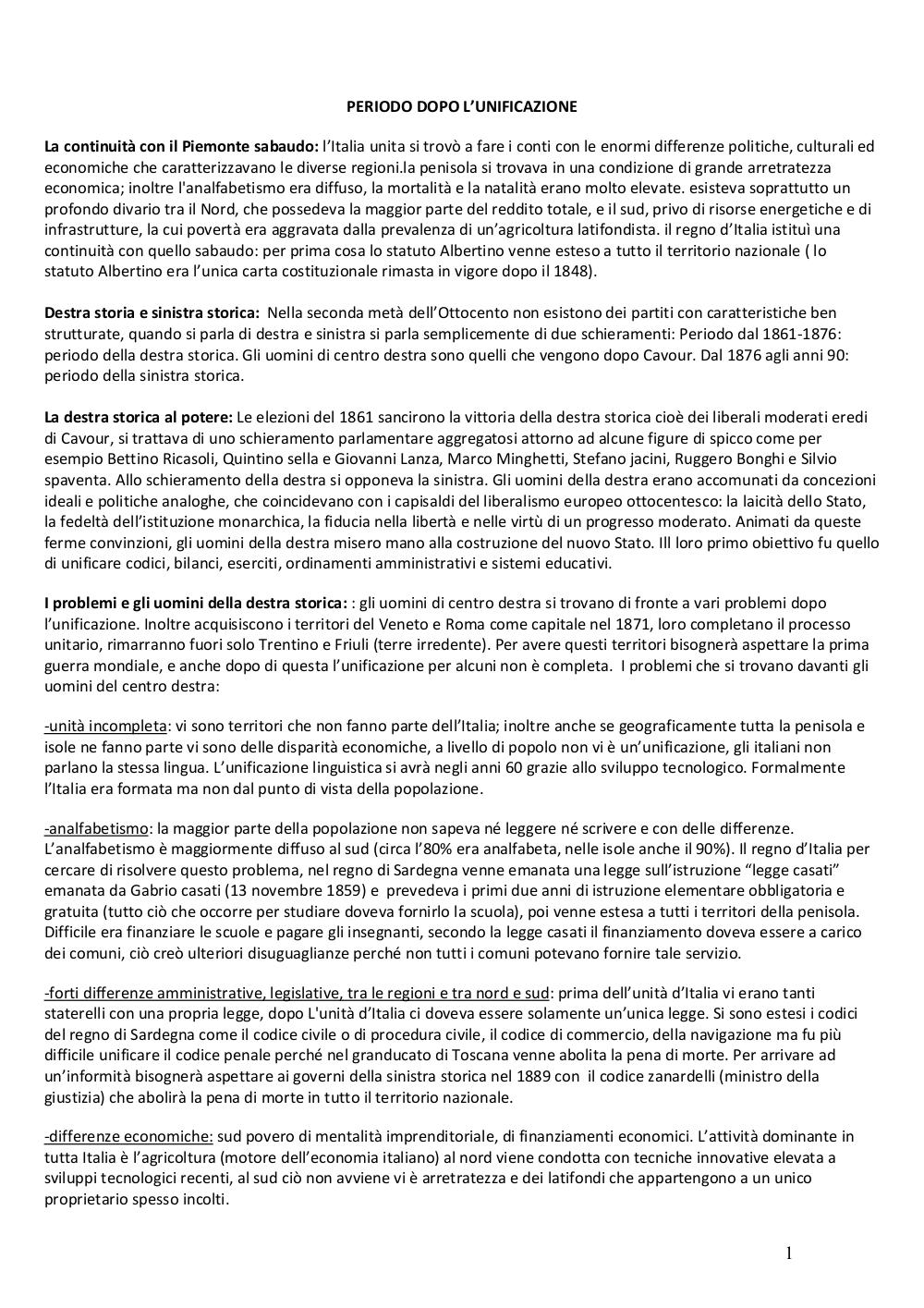 PERIODO DOPO L'UNIFICAZIONE

La continuità con il Piemonte sabaudo: l'Italia unita si trovò a fare i conti con le enormi differenze politiche, culturali ed economiche che caratterizzavano le diverse regioni.la penisola si trovava in una condizione di grande arretratezza economica; inoltre l'analfabetismo era diffuso, la mortalità e la natalità erano molto elevate. esisteva soprattutto un profondo divario tra il Nord, che possedeva la maggior parte del reddito totale, e il sud, privo di risorse energetiche e di infrastrutture, la cui povertà era aggravata dalla prevalenza di un'agricoltura latifondista. il regno d'Italia istituì una continuità con quello sabaudo: per prima cosa lo statuto Albertino venne esteso a tutto il territorio nazionale ( lo statuto Albertino era l'unica carta costituzionale rimasta in vigore dopo il 1848).

Destra storia e sinistra storica: Nella seconda metà dell'Ottocento non esistono dei partiti con caratteristiche ben strutturate, quando si parla di destra e sinistra si parla semplicemente di due schieramenti: Periodo dal 1861-1876: periodo della destra storica. Gli uomini di centro destra sono quelli che vengono dopo Cavour. Dal 1876 agli anni 90: periodo della sinistra storica.

La destra storica al potere: Le elezioni del 1861 sancirono la vittoria della destra storica cioè dei liberali moderati eredi di Cavour, si trattava di uno schieramento parlamentare aggregatosi attorno ad alcune figure di spicco come per esempio Bettino Ricasoli, Quintino sella e Giovanni Lanza, Marco Minghetti, Stefano jacini, Ruggero Bonghi e Silvio spaventa. Allo schieramento della destra si opponeva la sinistra. Gli uomini della destra erano accomunati da concezioni ideali e politiche analoghe, che coincidevano con i capisaldi del liberalismo europeo ottocentesco: la laicità dello Stato, la fedeltà dell'istituzione monarchica, la fiducia nella libertà e nelle virtù di un progresso moderato. Animati da queste ferme convinzioni, gli uomini della destra misero mano alla costruzione del nuovo Stato. Ill loro primo obiettivo fu quello di unificare codici, bilanci, eserciti, ordinamenti amministrativi e sistemi educativi.

I problemi e gli uomini della destra storica: : gli uomini di centro destra si trovano di fronte a vari problemi dopo l'unificazione. Inoltre acquisiscono i territori del Veneto e Roma come capitale nel 1871, loro completano il processo unitario, rimarranno fuori solo Trentino e Friuli (terre irredente). Per avere questi territori bisognerà aspettare la prima guerra mondiale, e anche dopo di questa l'unificazione per alcuni non è completa. I problemi che si trovano davanti gli uomini del centro destra:

-unità incompleta: vi sono territori che non fanno parte dell'Italia; inoltre anche se geograficamente tutta la penisola e isole ne fanno parte vi sono delle disparità economiche, a livello di popolo non vi è un'unificazione, gli italiani non parlano la stessa lingua. L'unificazione linguistica si avrà negli anni 60 grazie allo sviluppo tecnologico. Formalmente l'Italia era formata ma non dal punto di vista della popolazione.

-analfabetismo: la maggior parte della popolazione non sapeva né leggere né scrivere e con delle differenze. L'analfabetismo è maggiormente diffuso al sud (circa l'80% era analfabeta, nelle isole anche il 90%). Il regno d'Italia per cercare di risolvere questo problema, nel regno di Sardegna venne emanata una legge sull'istruzione "legge casati" emanata da Gabrio casati (13 novembre 1859) e prevedeva i primi due anni di istruzione elementare obbligatoria e gratuita (tutto ciò che occorre per studiare doveva fornirlo la scuola), poi venne estesa a tutti i territori della penisola. Difficile era finanziare le scuole e pagare gli insegnanti, secondo la legge casati il finanziamento doveva essere a carico dei comuni, ciò creò ulteriori disuguaglianze perché non tutti i comuni potevano fornire tale servizio.

-forti differenze amministrative, legislative, tra le regioni e tra nord e sud: prima dell'unità d'Italia vi erano tanti staterelli con una propria legge, dopo L'unità d'Italia ci doveva essere solamente un'unica legge. Si sono estesi i codici del regno di Sardegna come il codice civile o di procedura civile, il codice di commercio, della navigazione ma fu più difficile unificare il codice penale perché nel granducato di Toscana venne abolita la pena di morte. Per arrivare ad un'informità bisognerà aspettare ai governi della sinistra storica nel 1889 con il codice zanardelli (ministro della giustizia) che abolirà la pena di morte in tutto il territorio nazionale.

-differenze economiche: sud povero di mentalità imprenditoriale, di finanziamenti economici. L'attività dominante in tutta Italia è l'agricoltura (motore dell'economia italiano) al nord viene condotta con tecniche innovative elevata a sviluppi tecnologici recenti, al sud ciò non avviene vi è arretratezza e dei latifondi che appartengono a un unico proprietario spesso incolti.

1